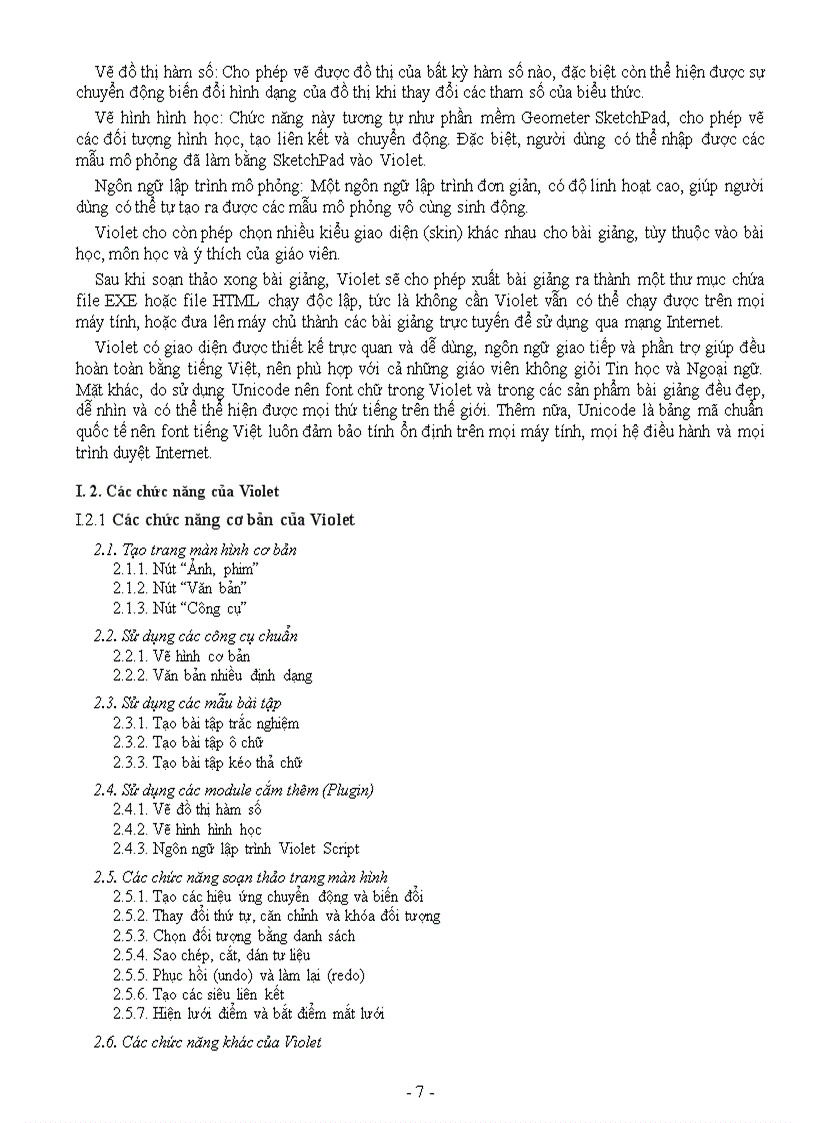 Vẽ đồ thị hàm số: Cho phép vẽ được đồ thị của bất kỳ hàm số nào, đặc biệt còn thể hiện được sự chuyển động biến đổi hình dạng của đồ thị khi thay đổi các tham số của biểu thức.

Vẽ hình hình học: Chức năng này tương tự như phần mềm Geometer SketchPad, cho phép vẽ các đối tượng hình học, tạo liên kết và chuyển động. Đặc biệt, người dùng có thể nhập được các mẫu mô phỏng đã làm bằng SketchPad vào Violet.

Ngôn ngữ lập trình mô phỏng: Một ngôn ngữ lập trình đơn giản, có độ linh hoạt cao, giúp người dùng có thể tự tạo ra được các mẫu mô phỏng vô cùng sinh động.

Violet cho còn phép chọn nhiều kiểu giao diện (skin) khác nhau cho bài giảng, tùy thuộc vào bài học, môn học và ý thích của giáo viên.

Sau khi soạn thảo xong bài giảng, Violet sẽ cho phép xuất bài giảng ra thành một thư mục chứa file EXE hoặc file HTML chạy độc lập, tức là không cần Violet vẫn có thể chạy được trên mọi máy tính, hoặc đưa lên máy chủ thành các bài giảng trực tuyến để sử dụng qua mạng Internet.

Violet có giao diện được thiết kế trực quan và dễ dùng, ngôn ngữ giao tiếp và phần trợ giúp đều hoàn toàn bằng tiếng Việt, nên phù hợp với cả những giáo viên không giỏi Tin học và Ngoại ngữ. Mặt khác, do sử dụng Unicode nên font chữ trong Violet và trong các sản phẩm bài giảng đều đẹp, dễ nhìn và có thể thể hiện được mọi thứ tiếng trên thế giới. Thêm nữa, Unicode là bảng mã chuẩn quốc tế nên font tiếng Việt luôn đảm bảo tính ổn định trên mọi máy tính, mọi hệ điều hành và mọi trình duyệt Internet.

I. 2. Các chức năng của Violet

I.2.1 Các chức năng cơ bản của Violet

2.1. Tạo trang màn hình cơ bản
2.1.1. Nút "Ảnh, phim"
2.1.2. Nút "Văn bản"
2.1.3. Nút "Công cụ"

2.2. Sử dụng các công cụ chuẩn
2.2.1. Vẽ hình cơ bản
2.2.2. Văn bản nhiều định dạng

2.3. Sử dụng các mẫu bài tập
2.3.1. Tạo bài tập trắc nghiệm
2.3.2. Tạo bài tập ô chữ
2.3.3. Tạo bài tập kéo thả chữ

2.4. Sử dụng các module cắm thêm (Plugin)
2.4.1. Vẽ đồ thị hàm số
2.4.2. Vẽ hình hình học
2.4.3. Ngôn ngữ lập trình Violet Script

2.5. Các chức năng soạn thảo trang màn hình
2.5.1. Tạo các hiệu ứng chuyển động và biến đổi
2.5.2. Thay đổi thứ tự, căn chỉnh và khóa đối tượng
2.5.3. Chọn đối tượng bằng danh sách
2.5.4. Sao chép, cắt, dán tư liệu
2.5.5. Phục hồi (undo) và làm lại (redo)
2.5.6. Tạo các siêu liên kết
2.5.7. Hiện lưới điểm và bắt điểm mắt lưới

2.6. Các chức năng khác của Violet

- 7 -